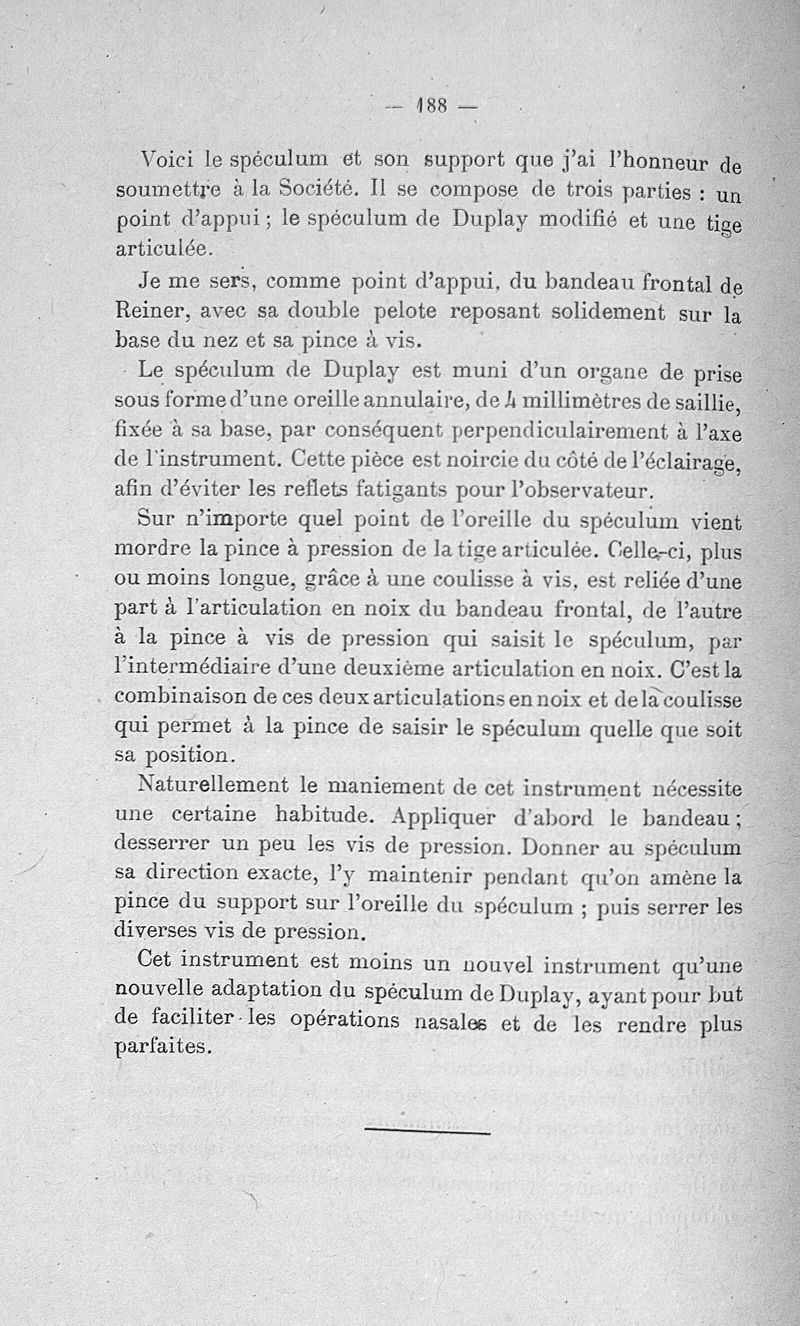 — 188 —

Voici le spéculum et son support que j'ai l'honneur de soumettre à la Société. Il se compose de trois parties : un point d'appui ; le spéculum de Duplay modifié et une tige articulée.

Je me sers, comme point d'appui, du bandeau frontal de Reiner, avec sa double pelote reposant solidement sur la base du nez et sa pince à vis.

Le spéculum de Duplay est muni d'un organe de prise sous forme d'une oreille annulaire, de 4 millimètres de saillie, fixée à sa base, par conséquent perpendiculairement à l'axe de l'instrument. Cette pièce est noircie du côté de l'éclairage, afin d'éviter les reflets fatigants pour l'observateur.

Sur n'importe quel point de l'oreille du spéculum vient mordre la pince à pression de la tige articulée. Celle-ci, plus ou moins longue, grâce à une coulisse à vis, est reliée d'une part à l'articulation en noix du bandeau frontal, de l'autre à la pince à vis de pression qui saisit le spéculum, par l'intermédiaire d'une deuxième articulation en noix. C'est la combinaison de ces deux articulations en noix et de la coulisse qui permet à la pince de saisir le spéculum quelle que soit sa position.

Naturellement le maniement de cet instrument nécessite une certaine habitude. Appliquer d'abord le bandeau ; desserrer un peu les vis de pression. Donner au spéculum sa direction exacte, l'y maintenir pendant qu'on amène la pince du support sur l'oreille du spéculum ; puis serrer les diverses vis de pression.

Cet instrument est moins un nouvel instrument qu'une nouvelle adaptation du spéculum de Duplay, ayant pour but de faciliter les opérations nasales et de les rendre plus parfaites.